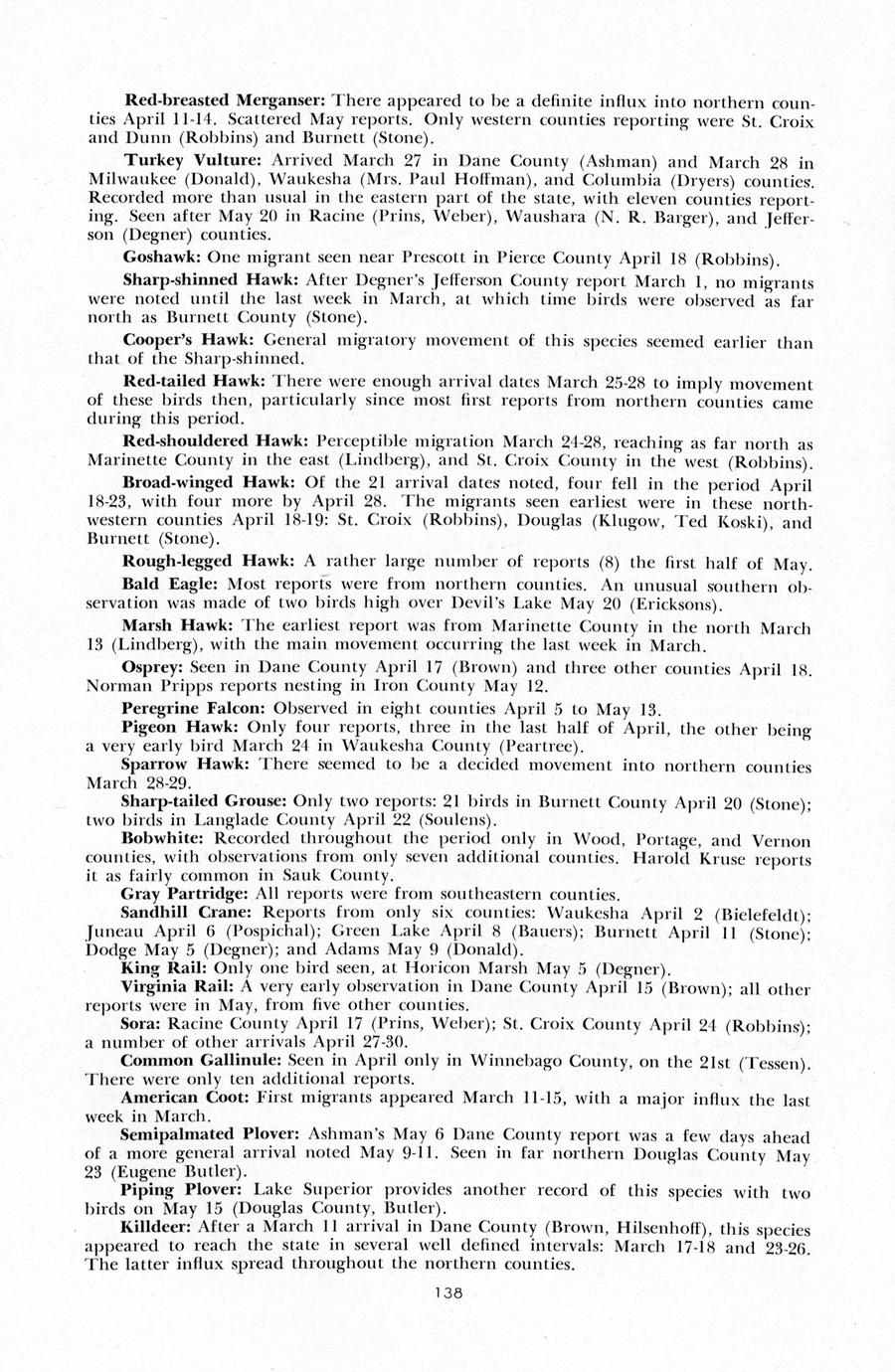 Red-breasted Merganser: There appeared to be a definite influx into northern counties April 11-14. Scattered May reports. Only western counties reporting were St. Croix and Dunn (Robbins) and Burnett (Stone).

Turkey Vulture: Arrived March 27 in Dane County (Ashman) and March 28 in Milwaukee (Donald), Waukesha (Mrs. Paul Hoffman), and Columbia (Dryers) counties. Recorded more than usual in the eastern part of the state, with eleven counties reporting. Seen after May 20 in Racine (Prins, Weber), Waushara (N. R. Barger), and Jefferson (Degner) counties.

Goshawk: One migrant seen near Prescott in Pierce County April 18 (Robbins).

Sharp-shinned Hawk: After Degner's Jefferson County report March 1, no migrants were noted until the last week in March, at which time birds were observed as far north as Burnett County (Stone).

Cooper's Hawk: General migratory movement of this species seemed earlier than that of the Sharp-shinned.

Red-tailed Hawk: There were enough arrival dates March 25-28 to imply movement of these birds then, particularly since most first reports from northern counties came during this period.

Red-shouldered Hawk: Perceptible migration March 24-28, reaching as far north as Marinette County in the east (Lindberg), and St. Croix County in the west (Robbins).

Broad-winged Hawk: Of the 21 arrival dates noted, four fell in the period April 18-23, with four more by April 28. The migrants seen earliest were in these northwestern counties April 18-19: St. Croix (Robbins), Douglas (Klugow, Ted Koski), and Burnett (Stone).

Rough-legged Hawk: A rather large number of reports (8) the first half of May.

Bald Eagle: Most reports were from northern counties. An unusual southern observation was made of two birds high over Devil's Lake May 20 (Ericksons).

Marsh Hawk: The earliest report was from Marinette County in the north March 13 (Lindberg), with the main movement occurring the last week in March.

Osprey: Seen in Dane County April 17 (Brown) and three other counties April 18. Norman Pripps reports nesting in Iron County May 12.

Peregrine Falcon: Observed in eight counties April 5 to May 13.

Pigeon Hawk: Only four reports, three in the last half of April, the other being a very early bird March 24 in Waukesha County (Peartree).

Sparrow Hawk: There seemed to be a decided movement into northern counties March 28-29.

Sharp-tailed Grouse: Only two reports: 21 birds in Burnett County April 20 (Stone); two birds in Langlade County April 22 (Soulens).

Bobwhite: Recorded throughout the period only in Wood, Portage, and Vernon counties, with observations from only seven additional counties. Harold Kruse reports it as fairly common in Sauk County.

Gray Partridge: All reports were from southeastern counties.

Sandhill Crane: Reports from only six counties: Waukesha April 2 (Bielefeldt); Juneau April 6 (Pospichal); Green Lake April 8 (Bauers); Burnett April 11 (Stone); Dodge May 5 (Degner); and Adams May 9 (Donald).

King Rail: Only one bird seen, at Horicon Marsh May 5 (Degner).

Virginia Rail: A very early observation in Dane County April 15 (Brown); all other reports were in May, from five other counties.

Sora: Racine County April 17 (Prins, Weber); St. Croix County April 24 (Robbins); a number of other arrivals April 27-30.

Common Gallinule: Seen in April only in Winnebago County, on the 21st (Tessen). There were only ten additional reports.

American Coot: First migrants appeared March 11-15, with a major influx the last week in March.

Semipalmated Plover: Ashman's May 6 Dane County report was a few days ahead of a more general arrival noted May 9-11. Seen in far northern Douglas County May 23 (Eugene Butler).

Piping Plover: Lake Superior provides another record of this species with two birds on May 15 (Douglas County, Butler).

Killdeer: After a March 11 arrival in Dane County (Brown, Hilsenhoff), this species appeared to reach the state in several well defined intervals: March 17-18 and 23-26. The latter influx spread throughout the northern counties.

138